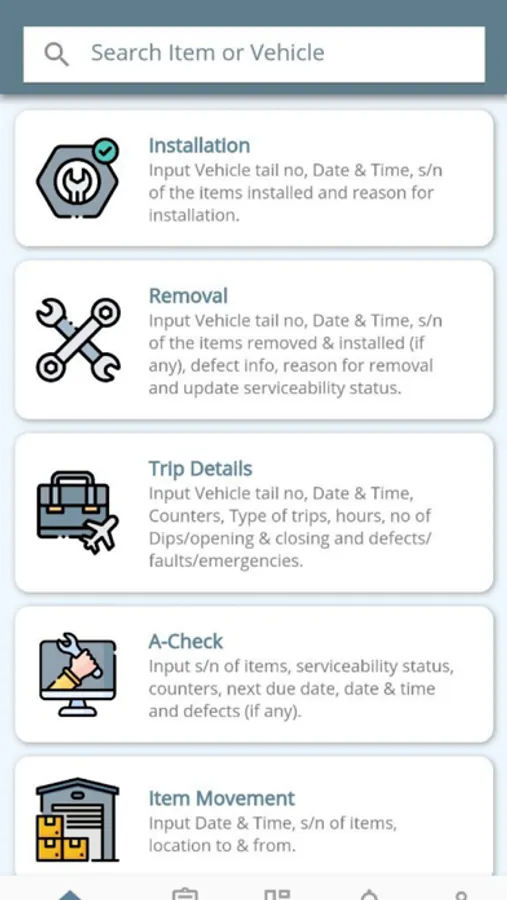 Search Item or Vehicle

Installation
Input Vehicle tail no, Date & Time, s/n of the items installed and reason for installation.

Removal
Input Vehicle tail no, Date & Time, s/n of the items removed & installed (if any), defect info, reason for removal and update serviceability status.

Trip Details
Input Vehicle tail no, Date & Time, Counters, Type of trips, hours, no of Dips/opening & closing and defects/ faults/emergencies.

A-Check
Input s/n of items, serviceability status, counters, next due date, date & time and defects (if any).

Item Movement
Input Date & Time, s/n of items, location to & from.